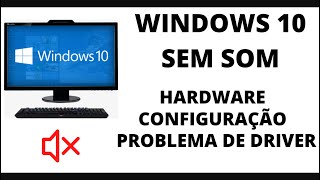 Windows 10

WINDOWS 10
SEM SOM

HARDWARE
CONFIGURAÇÃO
PROBLEMA DE DRIVER